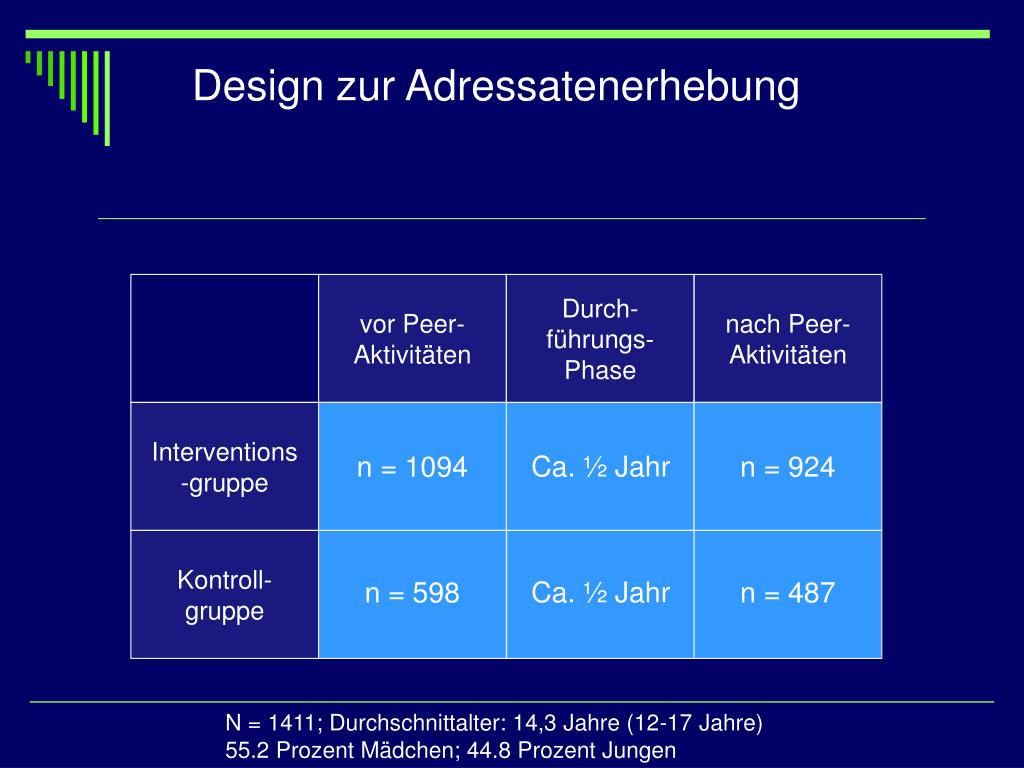 Design zur Adressatenerhebung

| | vor Peer-Aktivitäten | Durchführungs-Phase | nach Peer-Aktivitäten |
|---|---|---|---|
| Interventions-gruppe | n = 1094 | Ca. ½ Jahr | n = 924 |
| Kontroll-gruppe | n = 598 | Ca. ½ Jahr | n = 487 |

N = 1411; Durchschnittalter: 14,3 Jahre (12-17 Jahre)
55.2 Prozent Mädchen; 44.8 Prozent Jungen